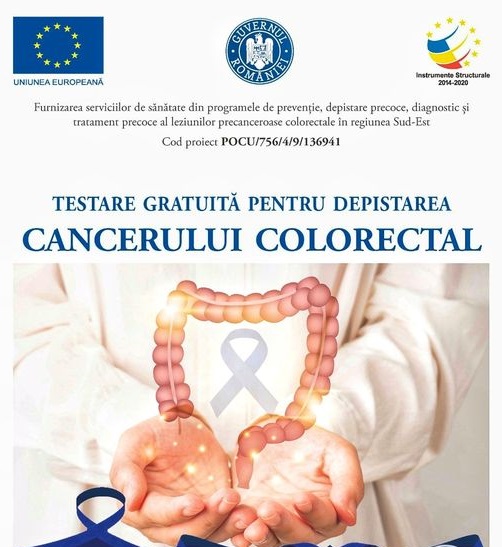 UNIUNEA EUROPEANĂ

GUVERNUL ROMÂNIEI

Instrumente Structurale 2014-2020

Furnizarea serviciilor de sănătate din programele de prevenție, depistare precoce, diagnostic și tratament precoce al leziunilor precanceroase colorectale în regiunea Sud-Est

Cod proiect POCU/756/4/9/136941

TESTARE GRATUITĂ PENTRU DEPISTAREA

CANCERULUI COLORECTAL